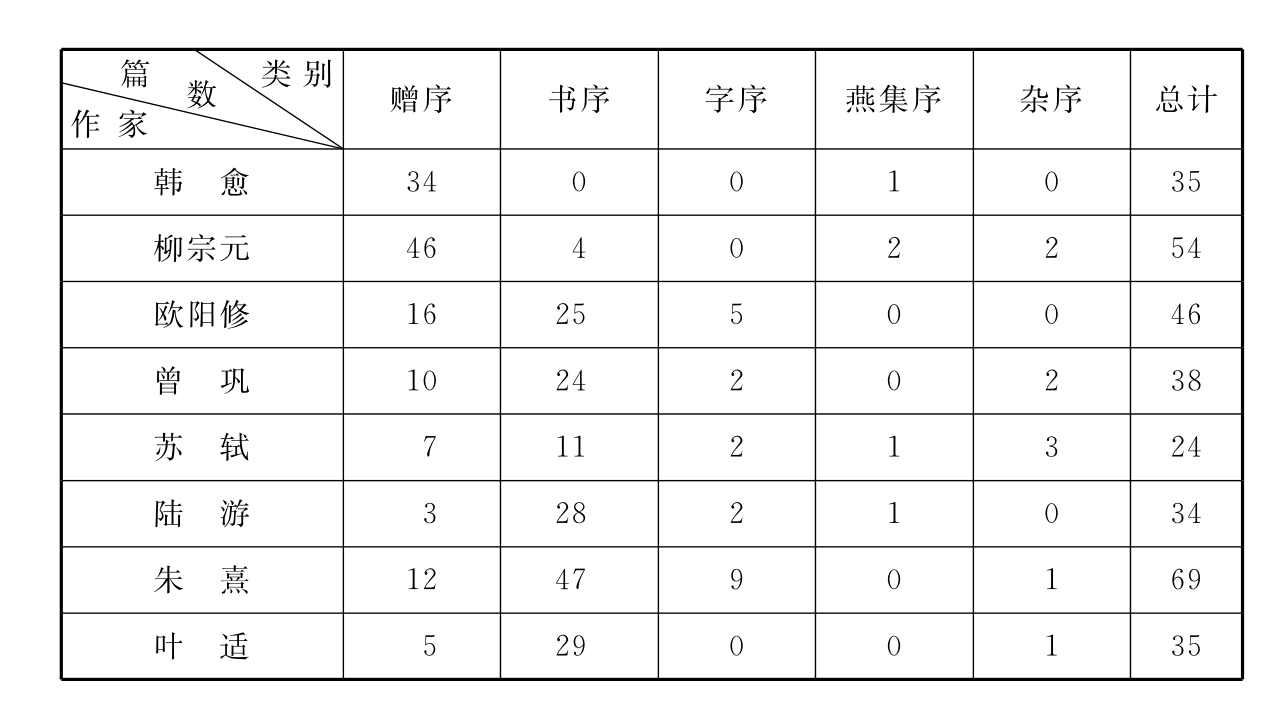 | 篇数 类别 作家 | 赠序 | 书序 | 字序 | 燕集序 | 杂序 | 总计 |
|---|---|---|---|---|---|---|
| 韩 愈 | 34 | 0 | 0 | 1 | 0 | 35 |
| 柳宗元 | 46 | 4 | 0 | 2 | 2 | 54 |
| 欧阳修 | 16 | 25 | 5 | 0 | 0 | 46 |
| 曾 巩 | 10 | 24 | 2 | 0 | 2 | 38 |
| 苏 轼 | 7 | 11 | 2 | 1 | 3 | 24 |
| 陆 游 | 3 | 28 | 2 | 1 | 0 | 34 |
| 朱 熹 | 12 | 47 | 9 | 0 | 1 | 69 |
| 叶 适 | 5 | 29 | 0 | 0 | 1 | 35 |